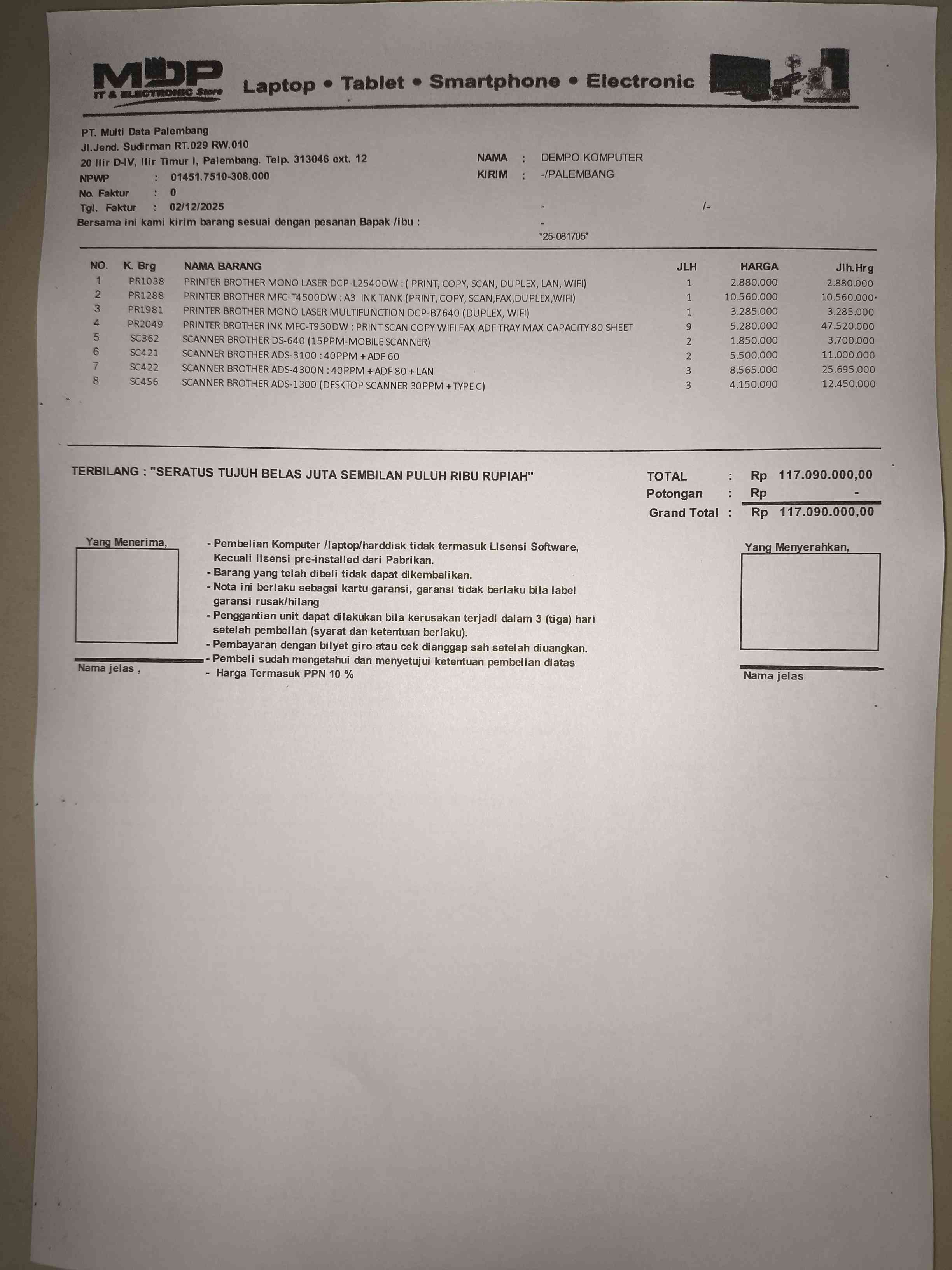 MDP
IT & ELECTRONIC Store
Laptop • Tablet • Smartphone • Electronic

PT. Multi Data Palembang
Jl.Jend. Sudirman RT.029 RW.010
20 Ilir D-IV, Ilir Timur I, Palembang. Telp. 313046 ext. 12
NPWP : 01451.7510-308.000
No. Faktur : 0
Tgl. Faktur : 02/12/2025
Bersama ini kami kirim barang sesuai dengan pesanan Bapak /ibu :

NAMA : DEMPO KOMPUTER
KIRIM : -/PALEMBANG
- /-
-
*25-081705*

| NO. | K. Brg | NAMA BARANG | JLH | HARGA | Jlh.Hrg |
|---|---|---|---|---|---|
| 1 | PR1038 | PRINTER BROTHER MONO LASER DCP-L2540DW : ( PRINT, COPY, SCAN, DUPLEX, LAN, WIFI) | 1 | 2.880.000 | 2.880.000 |
| 2 | PR1288 | PRINTER BROTHER MFC-T4500DW : A3 INK TANK (PRINT, COPY, SCAN,FAX,DUPLEX,WIFI) | 1 | 10.560.000 | 10.560.000 |
| 3 | PR1981 | PRINTER BROTHER MONO LASER MULTIFUNCTION DCP-B7640 (DUPLEX, WIFI) | 1 | 3.285.000 | 3.285.000 |
| 4 | PR2049 | PRINTER BROTHER INK MFC-T930DW : PRINT SCAN COPY WIFI FAX ADF TRAY MAX CAPACITY 80 SHEET | 9 | 5.280.000 | 47.520.000 |
| 5 | SC362 | SCANNER BROTHER DS-640 (15PPM-MOBILE SCANNER) | 2 | 1.850.000 | 3.700.000 |
| 6 | SC421 | SCANNER BROTHER ADS-3100 : 40PPM + ADF 60 | 2 | 5.500.000 | 11.000.000 |
| 7 | SC422 | SCANNER BROTHER ADS-4300N : 40PPM + ADF 80 + LAN | 3 | 8.565.000 | 25.695.000 |
| 8 | SC456 | SCANNER BROTHER ADS-1300 (DESKTOP SCANNER 30PPM + TYPE C) | 3 | 4.150.000 | 12.450.000 |

TERBILANG : "SERATUS TUJUH BELAS JUTA SEMBILAN PULUH RIBU RUPIAH"

TOTAL : Rp 117.090.000,00
Potongan : Rp -
Grand Total : Rp 117.090.000,00

Yang Menerima,
Nama jelas ,

- Pembelian Komputer /laptop/harddisk tidak termasuk Lisensi Software, Kecuali lisensi pre-installed dari Pabrikan.
- Barang yang telah dibeli tidak dapat dikembalikan.
- Nota ini berlaku sebagai kartu garansi, garansi tidak berlaku bila label garansi rusak/hilang
- Penggantian unit dapat dilakukan bila kerusakan terjadi dalam 3 (tiga) hari setelah pembelian (syarat dan ketentuan berlaku).
- Pembayaran dengan bilyet giro atau cek dianggap sah setelah diuangkan.
- Pembeli sudah mengetahui dan menyetujui ketentuan pembelian diatas
- Harga Termasuk PPN 10 %

Yang Menyerahkan,
Nama jelas